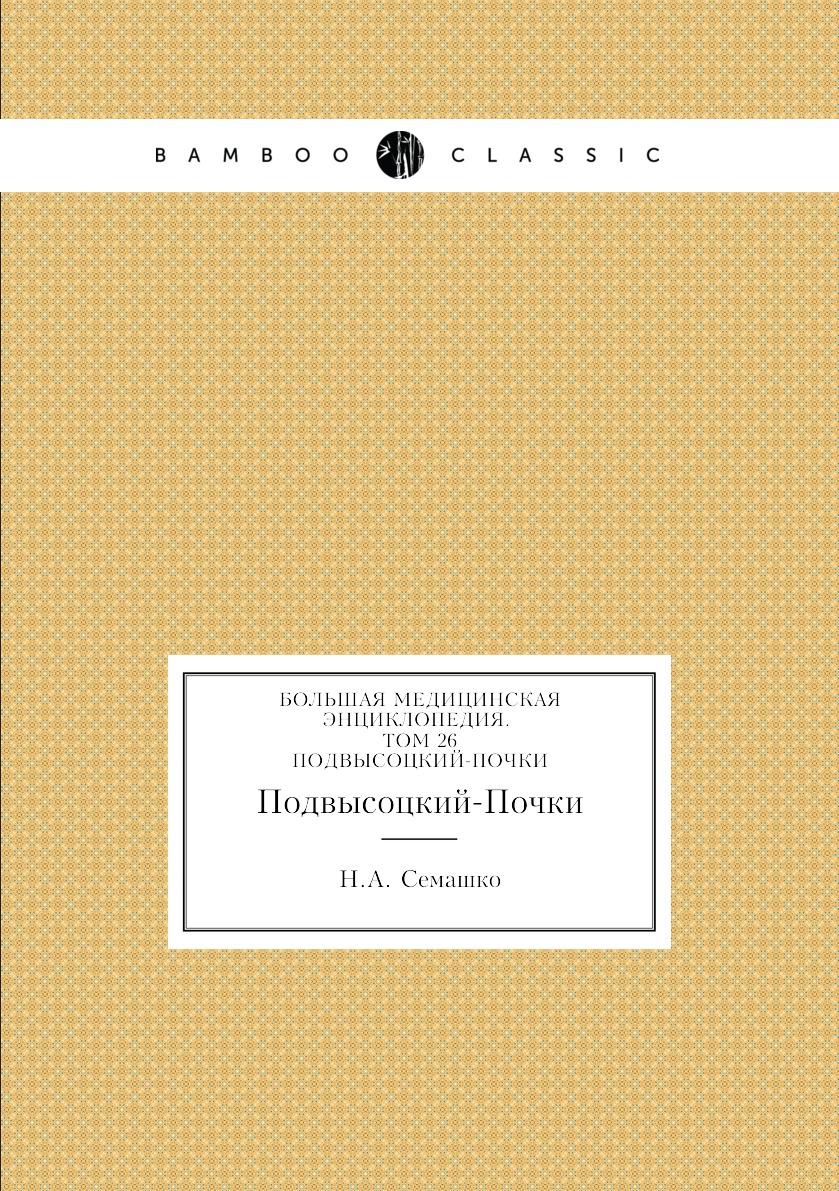 BAMBOO CLASSIC

БОЛЬШАЯ МЕДИЦИНСКАЯ ЭНЦИКЛОПЕДИЯ. ТОМ 26 ПОДВЫСОЦКИЙ-ПОЧКИ

Подвысоцкий-Почки

Н.А. Семашко